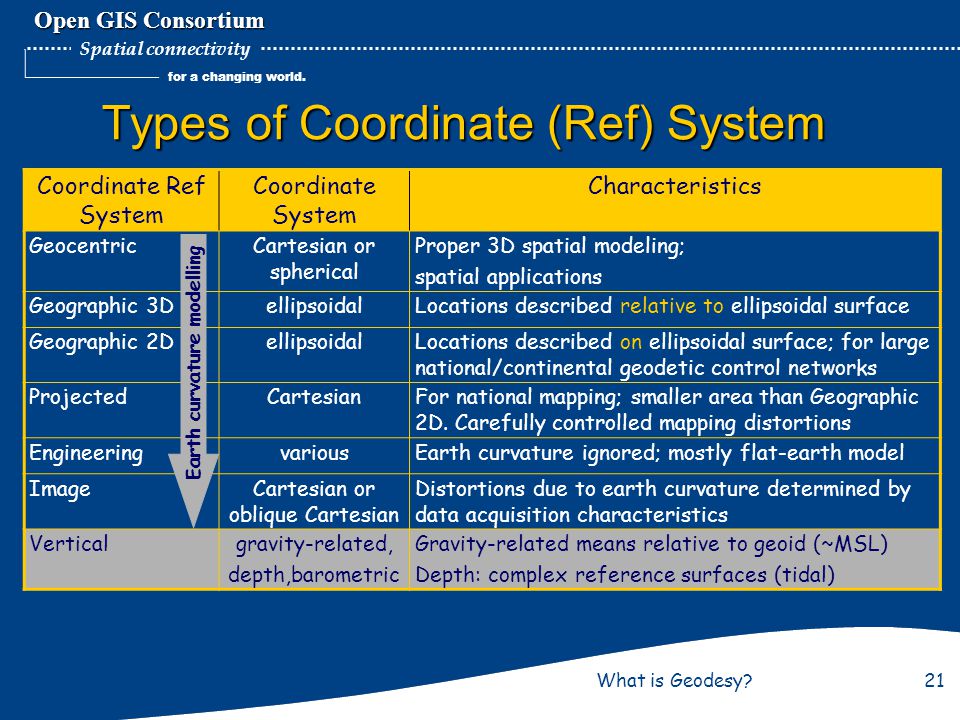 Open GIS Consortium
Spatial connectivity
for a changing world.

Types of Coordinate (Ref) System

| Coordinate Ref System | Coordinate System | Characteristics |
|---|---|---|
| Geocentric | Cartesian or spherical | Proper 3D spatial modeling; spatial applications |
| Geographic 3D | ellipsoidal | Locations described relative to ellipsoidal surface |
| Geographic 2D | ellipsoidal | Locations described on ellipsoidal surface; for large national/continental geodetic control networks |
| Projected | Cartesian | For national mapping; smaller area than Geographic 2D. Carefully controlled mapping distortions |
| Engineering | various | Earth curvature ignored; mostly flat-earth model |
| Image | Cartesian or oblique Cartesian | Distortions due to earth curvature determined by data acquisition characteristics |
| Vertical | gravity-related, depth,barometric | Gravity-related means relative to geoid (~MSL) Depth: complex reference surfaces (tidal) |

Earth curvature modelling

What is Geodesy? 21